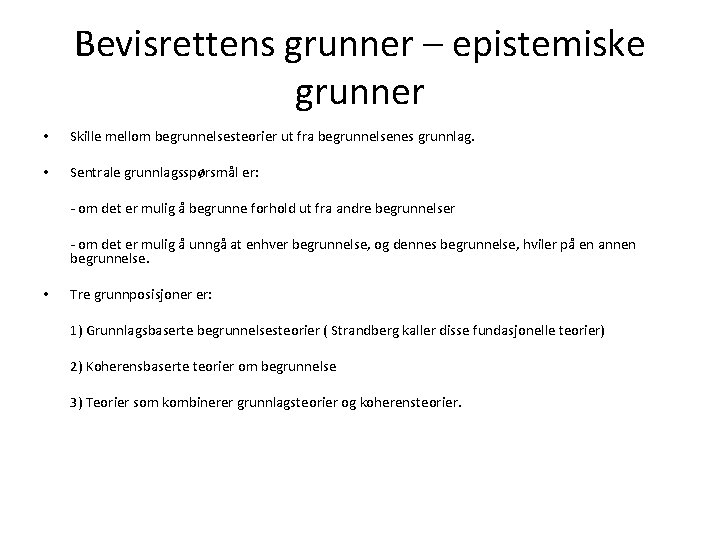 Bevisrettens grunner – epistemiske grunner

• Skille mellom begrunnelsesteorier ut fra begrunnelsenes grunnlag.

• Sentrale grunnlagsspørsmål er:

- om det er mulig å begrunne forhold ut fra andre begrunnelser

- om det er mulig å unngå at enhver begrunnelse, og dennes begrunnelse, hviler på en annen begrunnelse.

• Tre grunnposisjoner er:

1) Grunnlagsbaserte begrunnelsesteorier ( Strandberg kaller disse fundasjonelle teorier)

2) Koherensbaserte teorier om begrunnelse

3) Teorier som kombinerer grunnlagsteorier og koherensteorier.